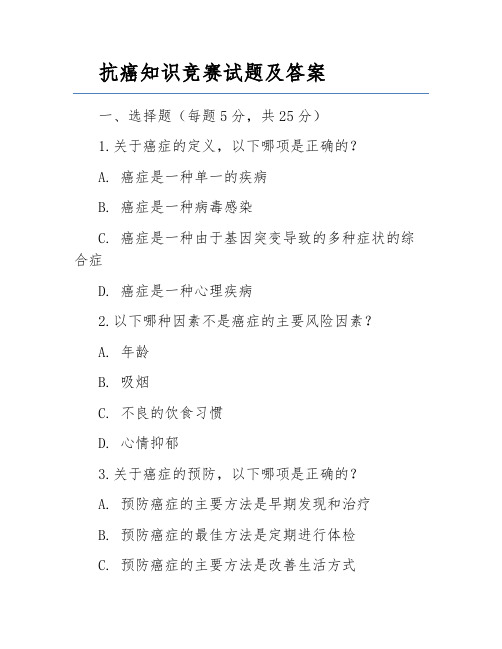 抗癌知识竞赛试题及答案

一、选择题（每题 5 分，共 25 分）

1.关于癌症的定义，以下哪项是正确的？

A. 癌症是一种单一的疾病

B. 癌症是一种病毒感染

C. 癌症是一种由于基因突变导致的多种症状的综合症

D. 癌症是一种心理疾病

2.以下哪种因素不是癌症的主要风险因素？

A. 年龄

B. 吸烟

C. 不良的饮食习惯

D. 心情抑郁

3.关于癌症的预防，以下哪项是正确的？

A. 预防癌症的主要方法是早期发现和治疗

B. 预防癌症的最佳方法是定期进行体检

C. 预防癌症的主要方法是改善生活方式